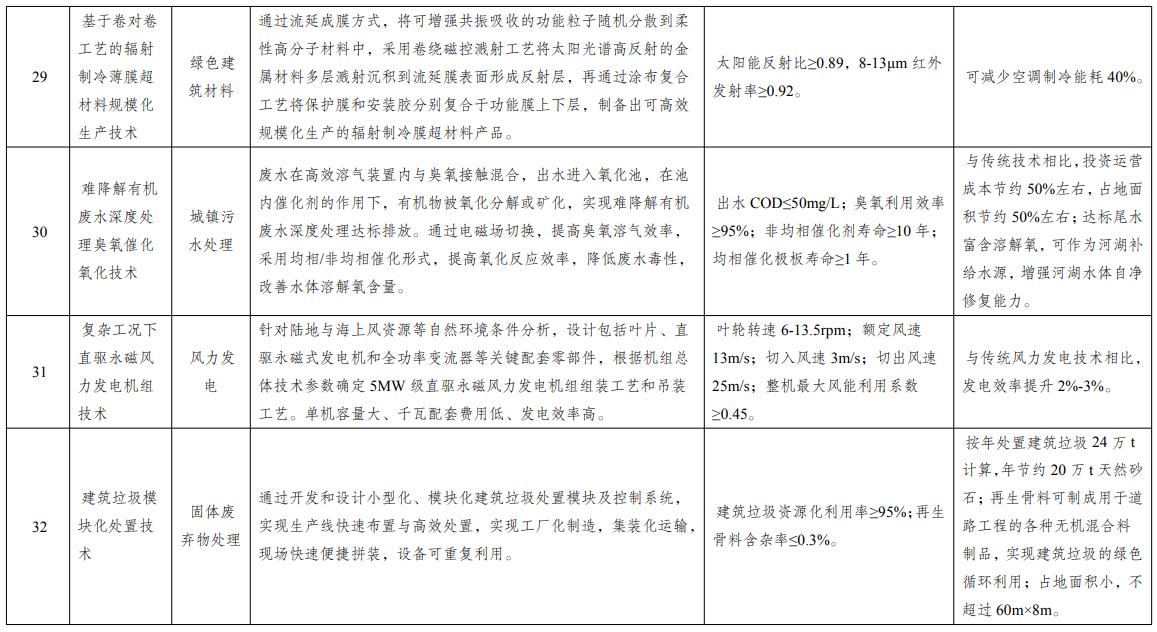 | 29 | 基于卷对卷工艺的辐射制冷薄膜超材料规模化生产技术 | 绿色建筑材料 | 通过流延成膜方式，将可增强共振吸收的功能粒子随机分散到柔性高分子材料中，采用卷绕磁控溅射工艺将太阳光谱高反射的金属材料多层溅射沉积到流延膜表面形成反射层，再通过涂布复合工艺将保护膜和安装胶分别复合于功能膜上下层，制备出可高效规模化生产的辐射制冷膜超材料产品。 | 太阳能反射比≥0.89，8-13μm 红外发射率≥0.92。 | 可减少空调制冷能耗 40%。 |
|---|---|---|---|---|---|
| 30 | 难降解有机废水深度处理臭氧催化氧化技术 | 城镇污水处理 | 废水在高效溶气装置内与臭氧接触混合，出水进入氧化池，在池内催化剂的作用下，有机物被氧化分解或矿化，实现难降解有机废水深度处理达标排放。通过电磁场切换，提高臭氧溶气效率，采用均相/非均相催化形式，提高氧化反应效率，降低废水毒性，改善水体溶解氧含量。 | 出水 COD≤50mg/L；臭氧利用效率≥95%；非均相催化剂寿命≥10 年；均相催化极板寿命≥1 年。 | 与传统技术相比，投资运营成本节约 50%左右，占地面积节约 50%左右；达标尾水富含溶解氧，可作为河湖补给水源，增强河湖水体自净修复能力。 |
| 31 | 复杂工况下直驱永磁风力发电机组技术 | 风力发电 | 针对陆地与海上风资源等自然环境条件分析，设计包括叶片、直驱永磁式发电机和全功率变流器等关键配套零部件，根据机组总体技术参数确定 5MW 级直驱永磁风力发电机组组装工艺和吊装工艺。单机容量大、千瓦配套费用低、发电效率高。 | 叶轮转速 6-13.5rpm；额定风速 13m/s；切入风速 3m/s；切出风速 25m/s；整机最大风能利用系数≥0.45。 | 与传统风力发电技术相比，发电效率提升 2%-3%。 |
| 32 | 建筑垃圾模块化处置技术 | 固体废弃物处理 | 通过开发和设计小型化、模块化建筑垃圾处置模块及控制系统，实现生产线快速布置与高效处置，实现工厂化制造，集装化运输，现场快速便捷拼装，设备可重复利用。 | 建筑垃圾资源化利用率≥95%；再生骨料含杂率≤0.3%。 | 按年处置建筑垃圾 24 万 t 计算，年节约 20 万 t 天然砂石；再生骨料可制成用于道路工程的各种无机混合料制品，实现建筑垃圾的绿色循环利用；占地面积小，不超过 60m×8m。 |